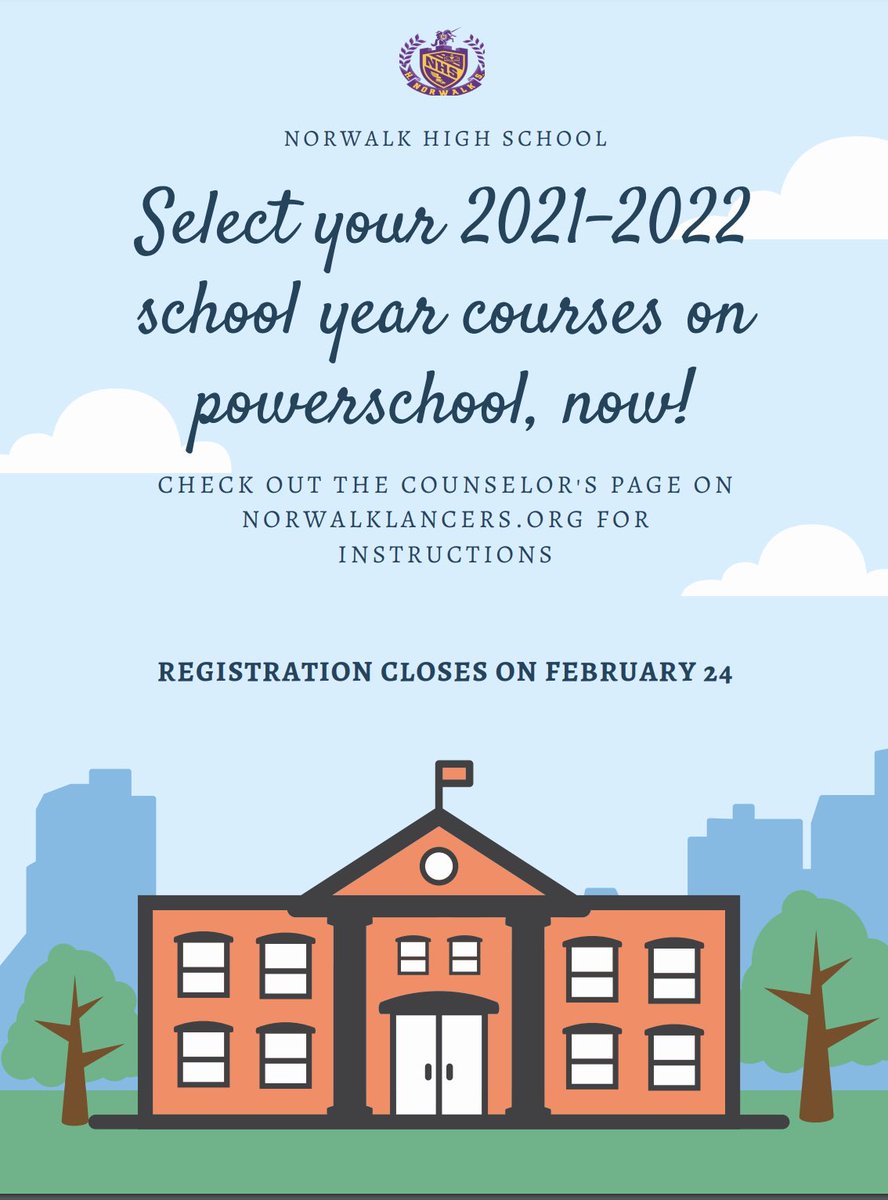 NHS
NORWALK

NORWALK HIGH SCHOOL

Select your 2021-2022 school year courses on powerschool, now!

CHECK OUT THE COUNSELOR'S PAGE ON NORWALKLANCERS.ORG FOR INSTRUCTIONS

REGISTRATION CLOSES ON FEBRUARY 24